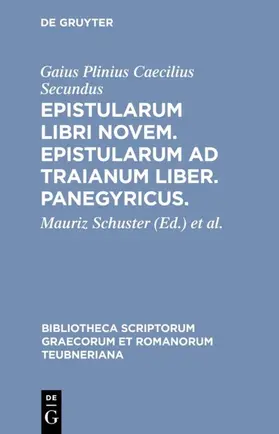 DE GRUYTER

Gaius Plinius Caecilius Secundus

EPISTULARUM LIBRI NOVEM. EPISTULARUM AD TRAIANUM LIBER. PANEGYRICUS.

Mauriz Schuster (Ed.) et al.

BIBLIOTHECA SCRIPTORUM GRAECORUM ET ROMANORUM TEUBNERIANA

DE
G